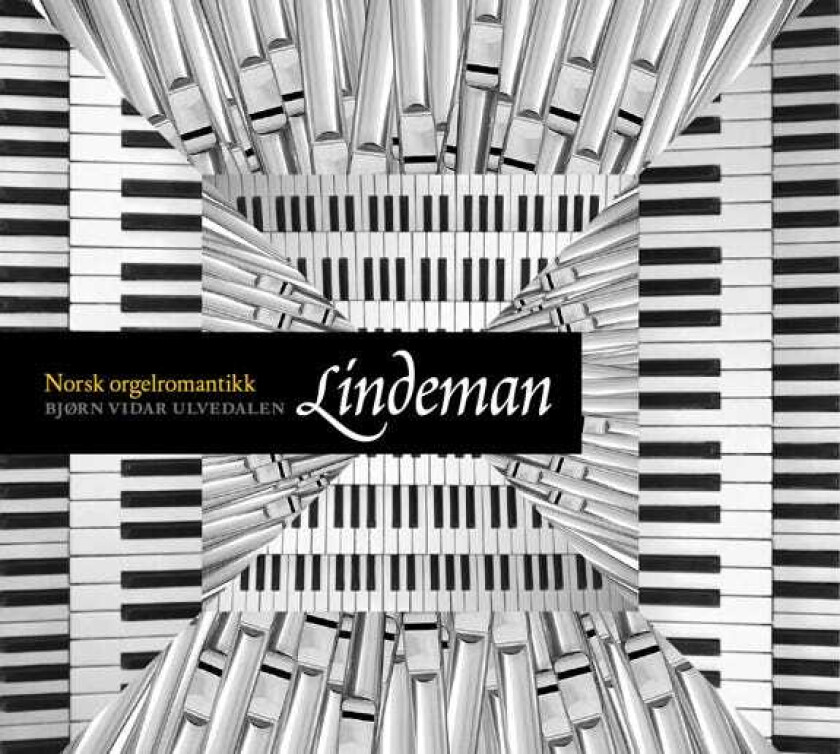 Norsk orgelromantikk
BJØRN VIDAR ULVEDALEN

Lindeman